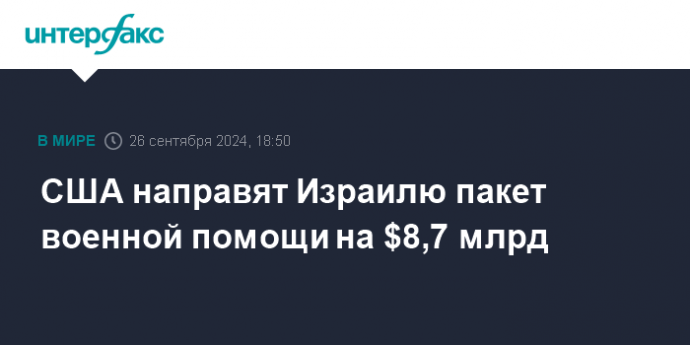 интерфакс

В МИРЕ 26 сентября 2024, 18:50

США направят Израилю пакет военной помощи на \$8,7 млрд